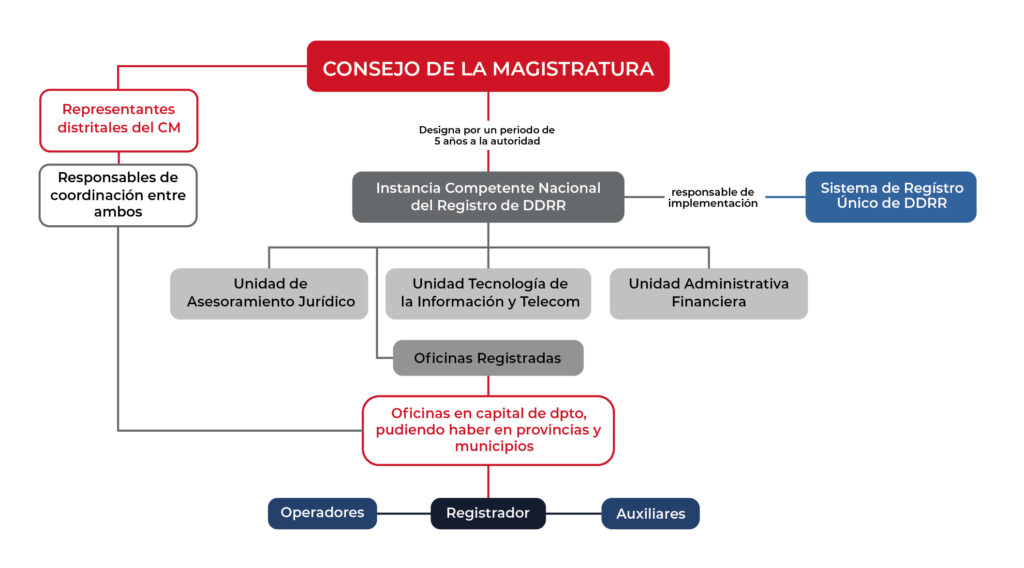 CONSEJO DE LA MAGISTRATURA

Representantes distritales del CM

Responsables de coordinación entre ambos

Designa por un periodo de 5 años a la autoridad

Instancia Competente Nacional del Registro de DDRR

responsable de implementación

Sistema de Regístro Único de DDRR

Unidad de Asesoramiento Jurídico

Unidad Tecnología de la Información y Telecom

Unidad Administrativa Financiera

Oficinas Registradas

Oficinas en capital de dpto, pudiendo haber en provincias y municipios

Operadores

Registrador

Auxiliares